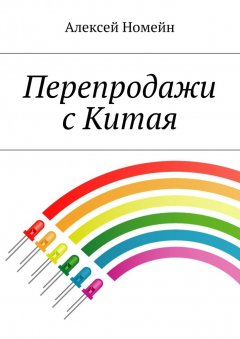 Алексей Номейн

Перепродажи с Китая